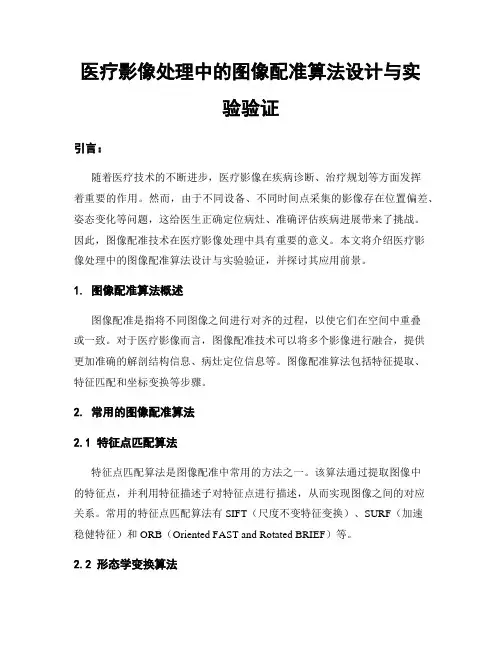 医疗影像处理中的图像配准算法设计与实验验证

引言：

随着医疗技术的不断进步，医疗影像在疾病诊断、治疗规划等方面发挥着重要的作用。然而，由于不同设备、不同时间点采集的影像存在位置偏差、姿态变化等问题，这给医生正确定位病灶、准确评估疾病进展带来了挑战。因此，图像配准技术在医疗影像处理中具有重要的意义。本文将介绍医疗影像处理中的图像配准算法设计与实验验证，并探讨其应用前景。

1. 图像配准算法概述

图像配准是指将不同图像之间进行对齐的过程，以使它们在空间中重叠或一致。对于医疗影像而言，图像配准技术可以将多个影像进行融合，提供更加准确的解剖结构信息、病灶定位信息等。图像配准算法包括特征提取、特征匹配和坐标变换等步骤。

2. 常用的图像配准算法

2.1 特征点匹配算法

特征点匹配算法是图像配准中常用的方法之一。该算法通过提取图像中的特征点，并利用特征描述子对特征点进行描述，从而实现图像之间的对应关系。常用的特征点匹配算法有 SIFT（尺度不变特征变换）、SURF（加速稳健特征）和 ORB（Oriented FAST and Rotated BRIEF）等。

2.2 形态学变换算法